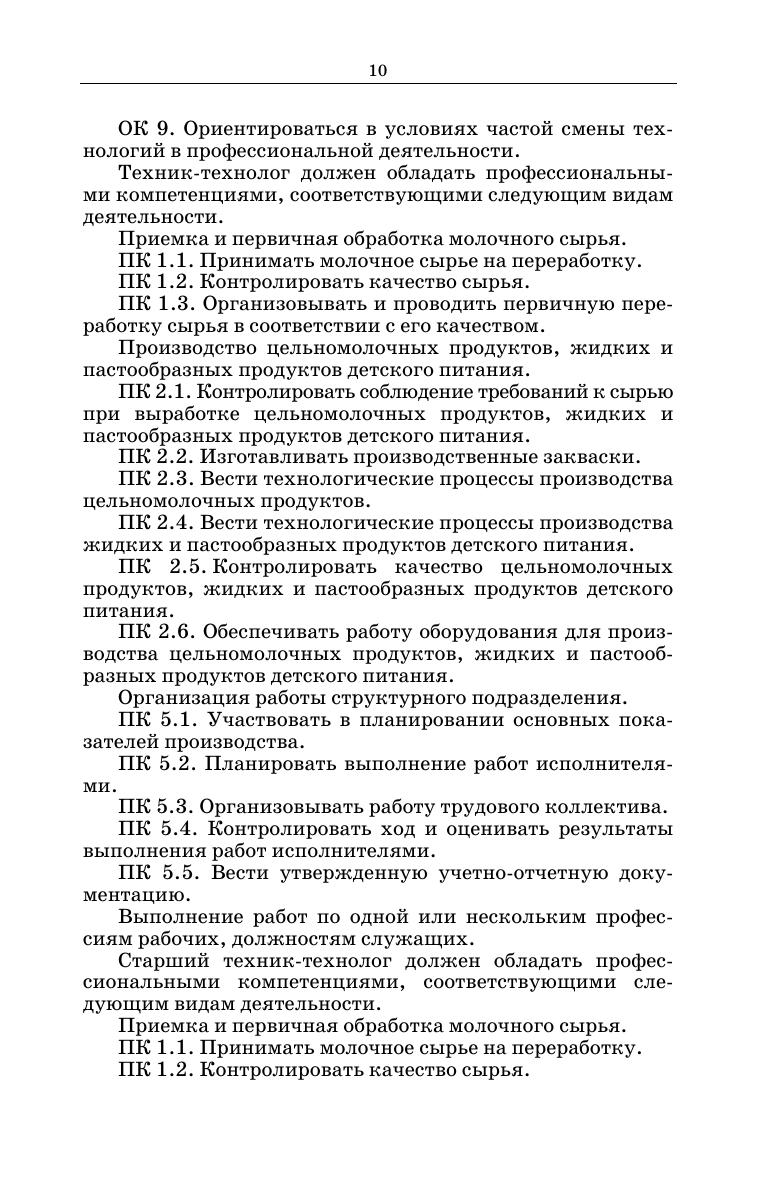 10

ОК 9. Ориентироваться в условиях частой смены технологий в профессиональной деятельности.

Техник-технолог должен обладать профессиональными компетенциями, соответствующими следующим видам деятельности.

Приемка и первичная обработка молочного сырья.

ПК 1.1. Принимать молочное сырье на переработку.

ПК 1.2. Контролировать качество сырья.

ПК 1.3. Организовывать и проводить первичную переработку сырья в соответствии с его качеством.

Производство цельномолочных продуктов, жидких и пастообразных продуктов детского питания.

ПК 2.1. Контролировать соблюдение требований к сырью при выработке цельномолочных продуктов, жидких и пастообразных продуктов детского питания.

ПК 2.2. Изготавливать производственные закваски.

ПК 2.3. Вести технологические процессы производства цельномолочных продуктов.

ПК 2.4. Вести технологические процессы производства жидких и пастообразных продуктов детского питания.

ПК 2.5. Контролировать качество цельномолочных продуктов, жидких и пастообразных продуктов детского питания.

ПК 2.6. Обеспечивать работу оборудования для производства цельномолочных продуктов, жидких и пастообразных продуктов детского питания.

Организация работы структурного подразделения.

ПК 5.1. Участвовать в планировании основных показателей производства.

ПК 5.2. Планировать выполнение работ исполнителями.

ПК 5.3. Организовывать работу трудового коллектива.

ПК 5.4. Контролировать ход и оценивать результаты выполнения работ исполнителями.

ПК 5.5. Вести утвержденную учетно-отчетную документацию.

Выполнение работ по одной или нескольким профессиям рабочих, должностям служащих.

Старший техник-технолог должен обладать профессиональными компетенциями, соответствующими следующим видам деятельности.

Приемка и первичная обработка молочного сырья.

ПК 1.1. Принимать молочное сырье на переработку.

ПК 1.2. Контролировать качество сырья.